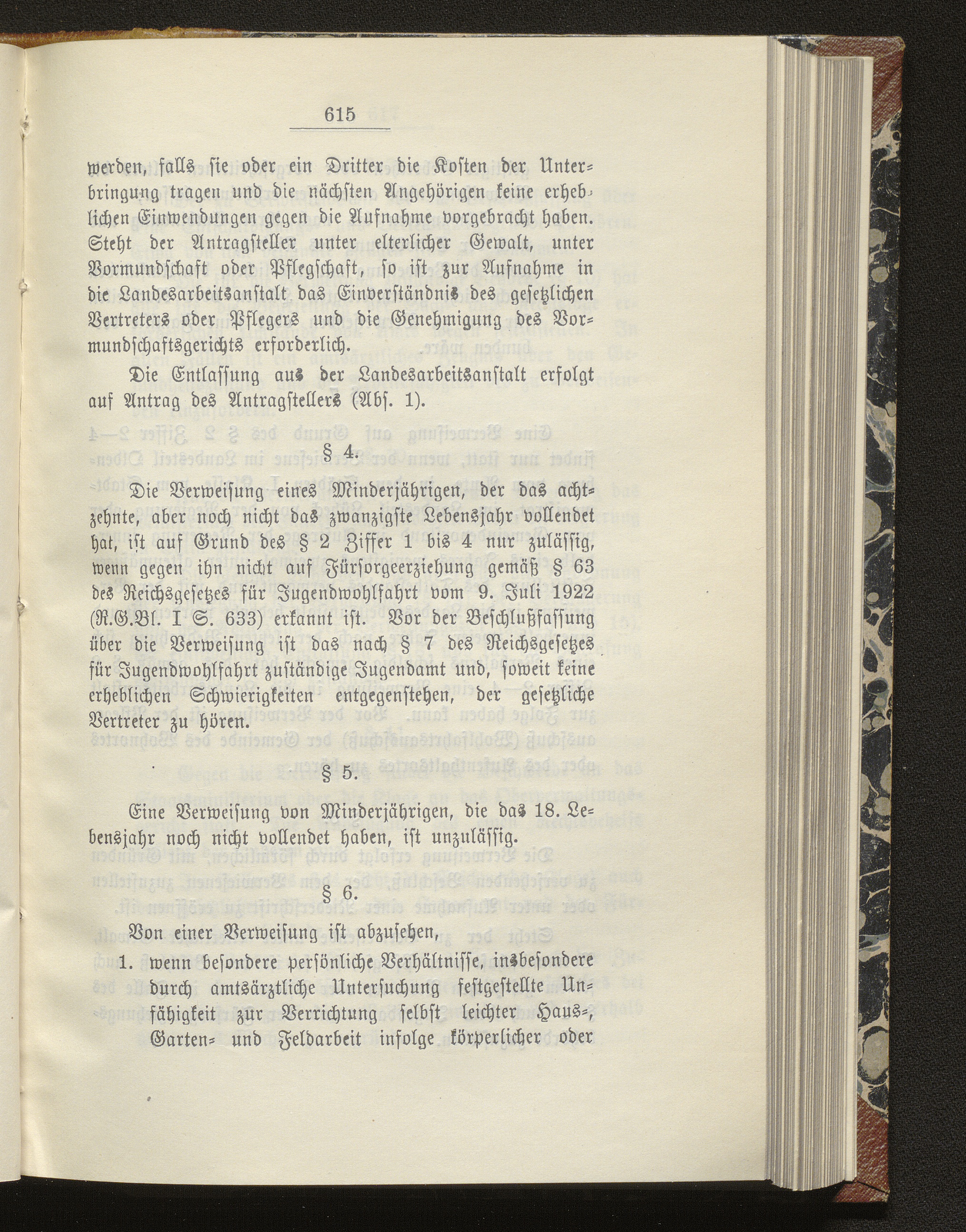 615

werden, falls sie oder ein Dritter die Kosten der Unterbringung tragen und die nächsten Angehörigen keine erheblichen Einwendungen gegen die Aufnahme vorgebracht haben. Steht der Antragsteller unter elterlicher Gewalt, unter Vormundschaft oder Pflegschaft, so ist zur Aufnahme in die Landesarbeitsanstalt das Einverständnis des gesetzlichen Vertreters oder Pflegers und die Genehmigung des Vormundschaftsgerichts erforderlich.

Die Entlassung aus der Landesarbeitsanstalt erfolgt auf Antrag des Antragstellers (Abs. 1).

§ 4.

Die Verweisung eines Minderjährigen, der das achtzehnte, aber noch nicht das zwanzigste Lebensjahr vollendet hat, ist auf Grund des § 2 Ziffer 1 bis 4 nur zulässig, wenn gegen ihn nicht auf Fürsorgeerziehung gemäß § 63 des Reichsgesetzes für Jugendwohlfahrt vom 9. Juli 1922 (R.G.Bl. I S. 633) erkannt ist. Vor der Beschlußfassung über die Verweisung ist das nach § 7 des Reichsgesetzes für Jugendwohlfahrt zuständige Jugendamt und, soweit keine erheblichen Schwierigkeiten entgegenstehen, der gesetzliche Vertreter zu hören.

§ 5.

Eine Verweisung von Minderjährigen, die das 18. Lebensjahr noch nicht vollendet haben, ist unzulässig.

§ 6.

Von einer Verweisung ist abzusehen,

1. wenn besondere persönliche Verhältnisse, insbesondere durch amtsärztliche Untersuchung festgestellte Unfähigkeit zur Verrichtung selbst leichter Haus-, Garten- und Feldarbeit infolge körperlicher oder